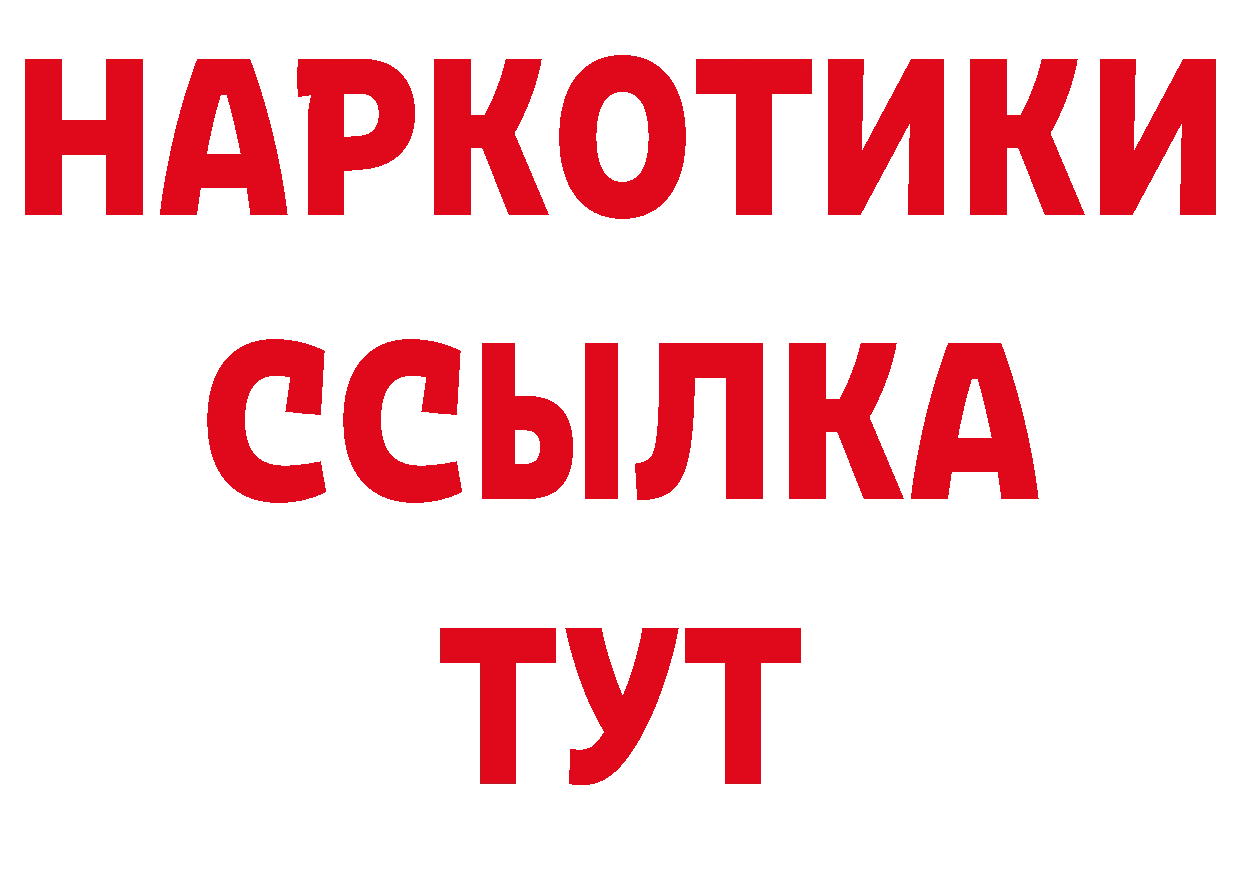 НАРКОТИКИ
ССЫЛКА
ТУТ